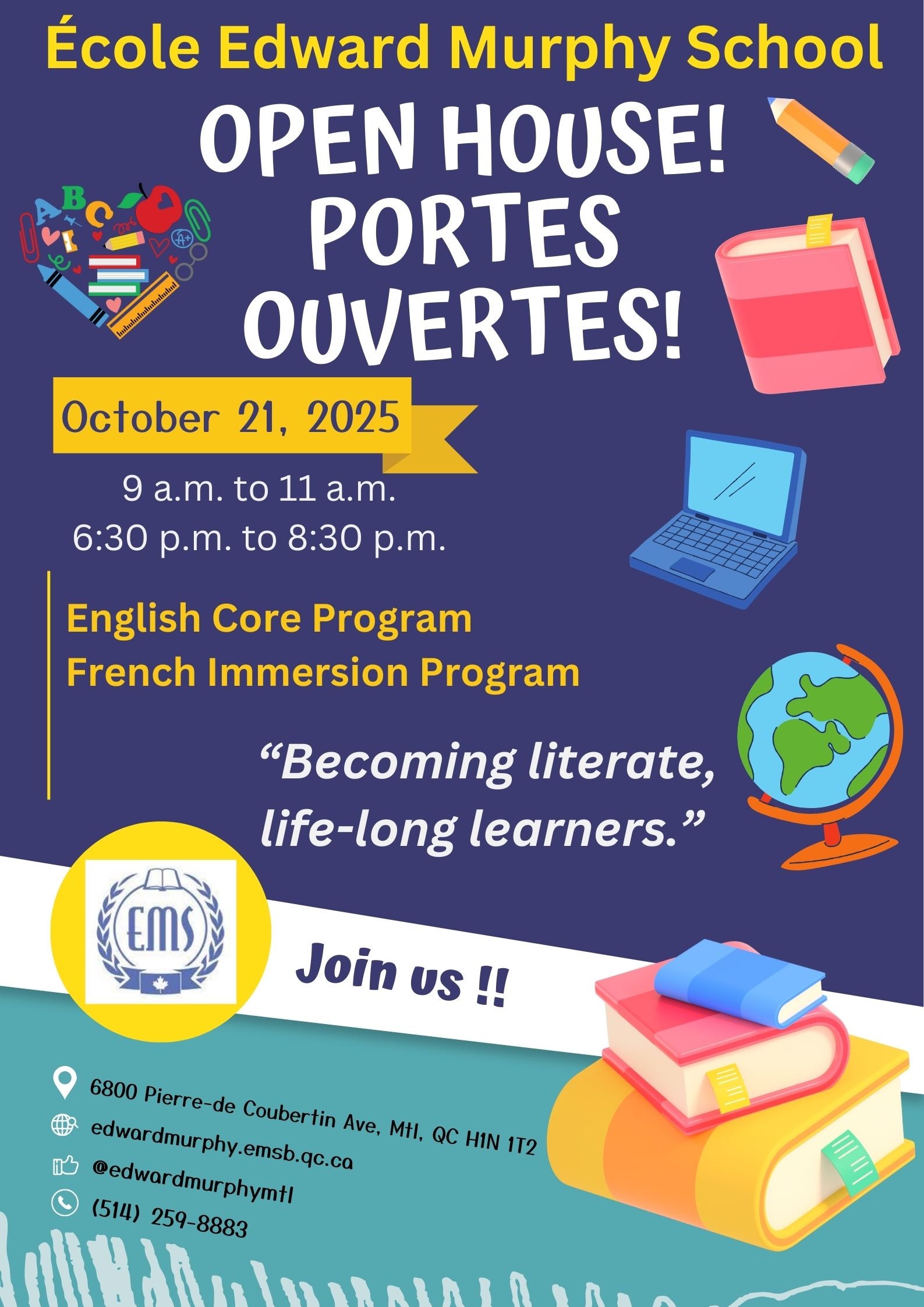 École Edward Murphy School

OPEN HOUSE!
PORTES
OUVERTES!

October 21, 2025

9 a.m. to 11 a.m.
6:30 p.m. to 8:30 p.m.

English Core Program
French Immersion Program

"Becoming literate, life-long learners."

EMS

Join us !!

6800 Pierre-de Coubertin Ave, Mtl, QC H1N 1T2
edwardmurphy.emsb.qc.ca
@edwardmurphymtl
(514) 259-8883